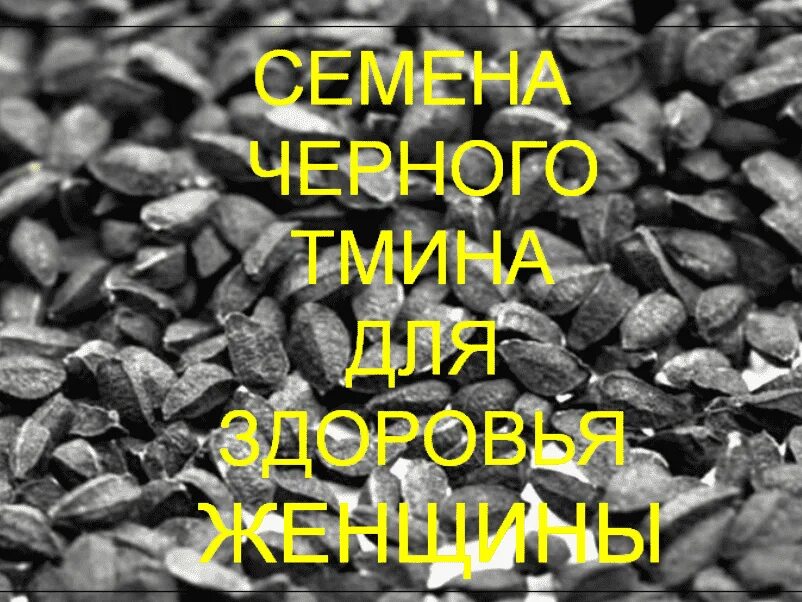 СЕМЕНА ЧЕРНОГО ТМИНА ДЛЯ ЗДОРОВЬЯ ЖЕНЩИНЫ